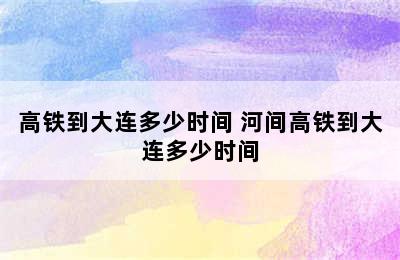 高铁到大连多少时间 河间高铁到大连多少时间